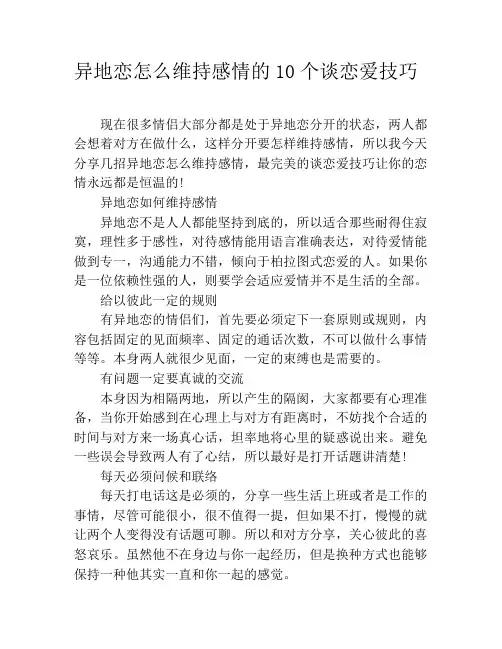 异地恋怎么维持感情的 10 个谈恋爱技巧

现在很多情侣大部分都是处于异地恋分开的状态，两人都会想着对方在做什么，这样分开要怎样维持感情，所以我今天分享几招异地恋怎么维持感情，最完美的谈恋爱技巧让你的恋情永远都是恒温的!

异地恋如何维持感情

异地恋不是人人都能坚持到底的，所以适合那些耐得住寂寞，理性多于感性，对待感情能用语言准确表达，对待爱情能做到专一，沟通能力不错，倾向于柏拉图式恋爱的人。如果你是一位依赖性强的人，则要学会适应爱情并不是生活的全部。

给以彼此一定的规则

有异地恋的情侣们，首先要必须定下一套原则或规则，内容包括固定的见面频率、固定的通话次数，不可以做什么事情等等。本身两人就很少见面，一定的束缚也是需要的。

有问题一定要真诚的交流

本身因为相隔两地，所以产生的隔阂，大家都要有心理准备，当你开始感到在心理上与对方有距离时，不妨找个合适的时间与对方来一场真心话，坦率地将心里的疑惑说出来。避免一些误会导致两人有了心结，所以最好是打开话题讲清楚!

每天必须问候和联络

每天打电话这是必须的，分享一些生活上班或者是工作的事情，尽管可能很小，很不值得一提，但如果不打，慢慢的就让两个人变得没有话题可聊。所以和对方分享，关心彼此的喜怒哀乐。虽然他不在身边与你一起经历，但是换种方式也能够保持一种他其实一直和你一起的感觉。